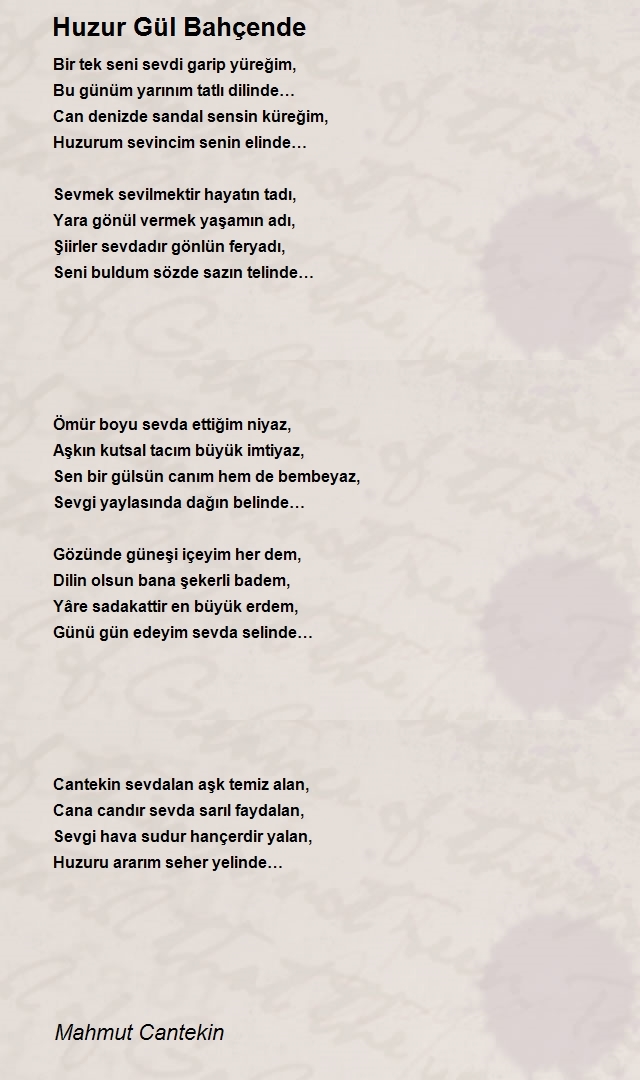 Huzur Gül Bahçende

Bir tek seni sevdi garip yüreğim,
Bu günüm yarınım tatlı dilinde…
Can denizde sandal sensin küreğim,
Huzurum sevincim senin elinde…

Sevmek sevilmektir hayatın tadı,
Yara gönül vermek yaşamın adı,
Şiirler sevdadır gönlün feryadı,
Seni buldum sözde sazın telinde…

Ömür boyu sevda ettiğim niyaz,
Aşkın kutsal tacım büyük imtiyaz,
Sen bir gülsün canım hem de bembeyaz,
Sevgi yaylasında dağın belinde…

Gözünde güneşi içeyim her dem,
Dilin olsun bana şekerli badem,
Yâre sadakattir en büyük erdem,
Günü gün edeyim sevda selinde…

Cantekin sevdalan aşk temiz alan,
Cana candır sevda sarıl faydalan,
Sevgi hava sudur hançerdir yalan,
Huzuru ararım seher yelinde…

Mahmut Cantekin